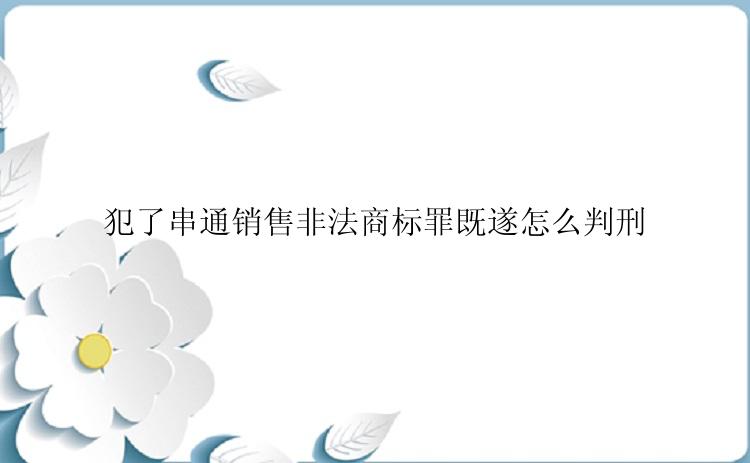 犯了串通销售非法商标罪既遂怎么判刑